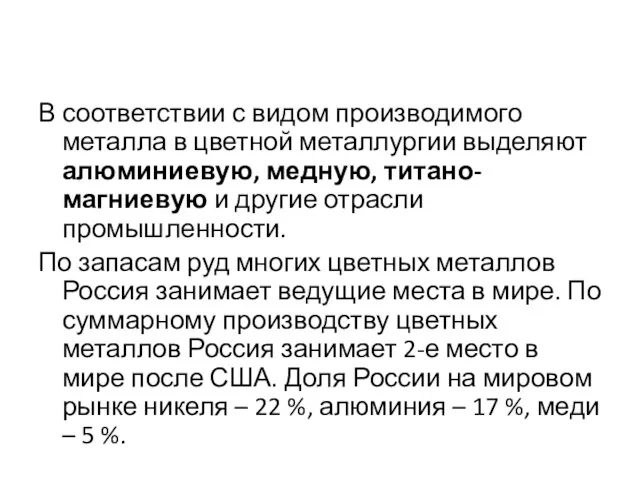 В соответствии с видом производимого металла в цветной металлургии выделяют алюминиевую, медную, титано-магниевую и другие отрасли промышленности.

По запасам руд многих цветных металлов Россия занимает ведущие места в мире. По суммарному производству цветных металлов Россия занимает 2-е место в мире после США. Доля России на мировом рынке никеля – 22 %, алюминия – 17 %, меди – 5 %.